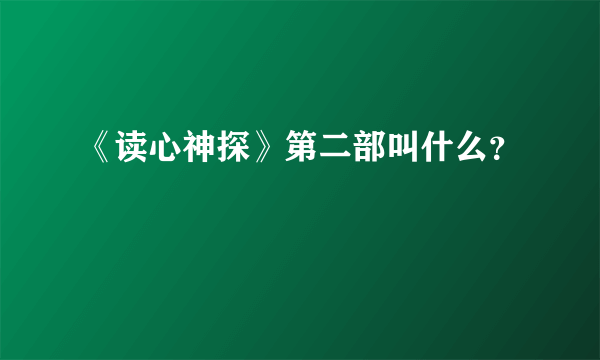 《读心神探》第二部叫什么?